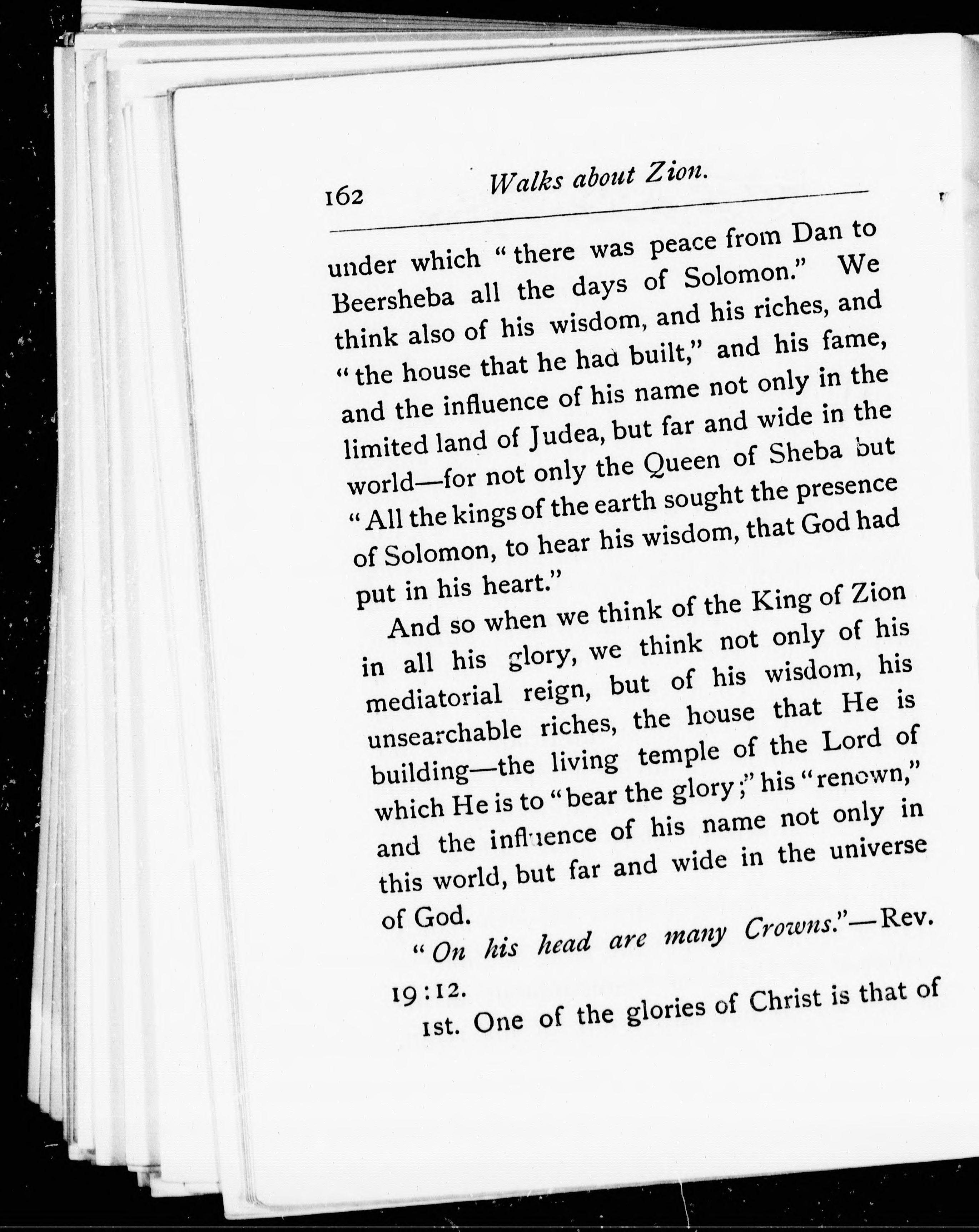 162 Walks about Zion.

under which "there was peace from Dan to Beersheba all the days of Solomon." We think also of his wisdom, and his riches, and "the house that he had built," and his fame, and the influence of his name not only in the limited land of Judea, but far and wide in the world—for not only the Queen of Sheba but "All the kings of the earth sought the presence of Solomon, to hear his wisdom, that God had put in his heart."

And so when we think of the King of Zion in all his glory, we think not only of his mediatorial reign, but of his wisdom, his unsearchable riches, the house that He is building—the living temple of the Lord of which He is to "bear the glory;" his "renown," and the influence of his name not only in this world, but far and wide in the universe of God.

"On his head are many Crowns."—Rev. 19:12.

1st. One of the glories of Christ is that of